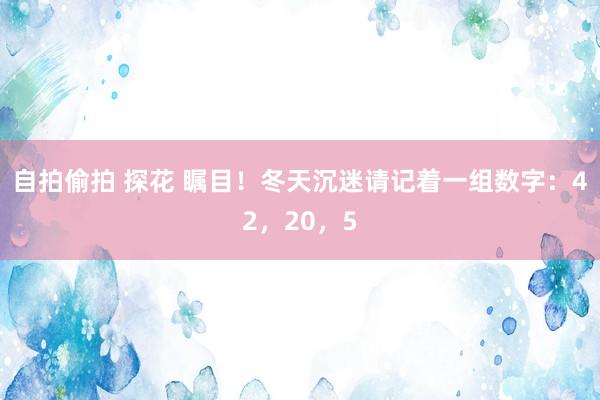 自拍偷拍 探花 瞩目！冬天沉迷请记着一组数字：42，20，5